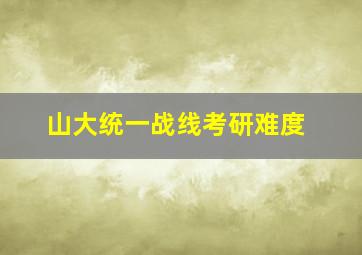 山大统一战线考研难度